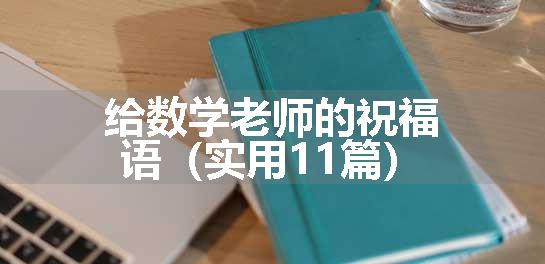 给数学老师的祝福语（实用11篇）